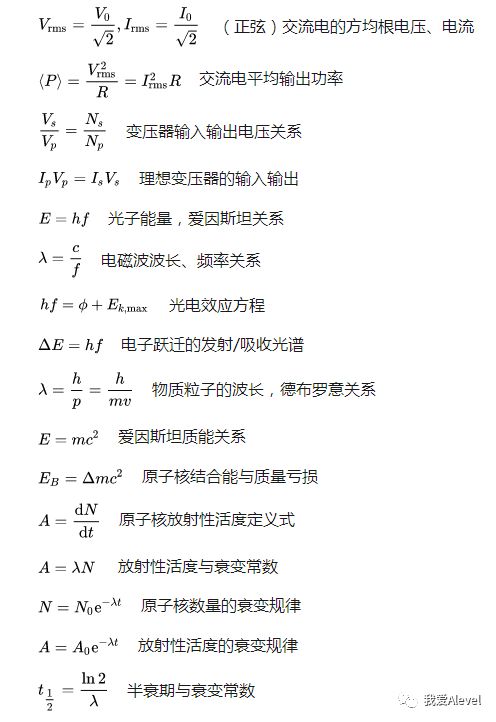 $V_{\mathrm{rms}} = \frac{V_0}{\sqrt{2}}, I_{\mathrm{rms}} = \frac{I_0}{\sqrt{2}}$ （正弦）交流电的方均根电压、电流

$\langle P \rangle = \frac{V_{\mathrm{rms}}^2}{R} = I_{\mathrm{rms}}^2 R$ 交流电平均输出功率

$\frac{V_s}{V_p} = \frac{N_s}{N_p}$ 变压器输入输出电压关系

$I_p V_p = I_s V_s$ 理想变压器的输入输出

$E = hf$ 光子能量，爱因斯坦关系

$\lambda = \frac{c}{f}$ 电磁波波长、频率关系

$hf = \phi + E_{k,\max}$ 光电效应方程

$\Delta E = hf$ 电子跃迁的发射/吸收光谱

$\lambda = \frac{h}{p} = \frac{h}{mv}$ 物质粒子的波长，德布罗意关系

$E = mc^2$ 爱因斯坦质能关系

$E_B = \Delta mc^2$ 原子核结合能与质量亏损

$A = \frac{\mathrm{d}N}{\mathrm{d}t}$ 原子核放射性活度定义式

$A = \lambda N$ 放射性活度与衰变常数

$N = N_0 \mathrm{e}^{-\lambda t}$ 原子核数量的衰变规律

$A = A_0 \mathrm{e}^{-\lambda t}$ 放射性活度的衰变规律

$t_{\frac{1}{2}} = \frac{\ln 2}{\lambda}$ 半衰期与衰变常数

我爱Alevel